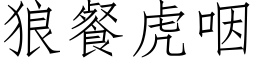 狼餐虎咽